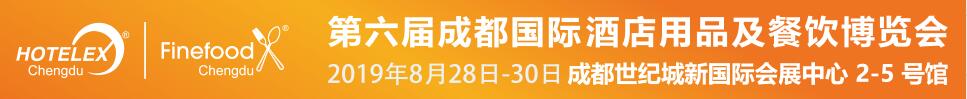 HOTELEX® Chengdu

Finefood® Chengdu

第六届成都国际酒店用品及餐饮博览会

2019年8月28日-30日 成都世纪城新国际会展中心 2-5 号馆